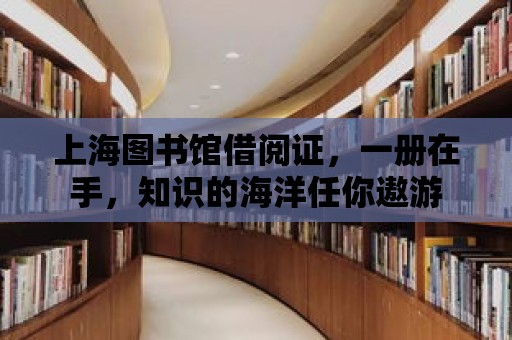 上海图书馆借阅证，一册在手，知识的海洋任你遨游